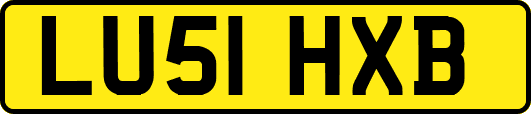 LU51 HXB